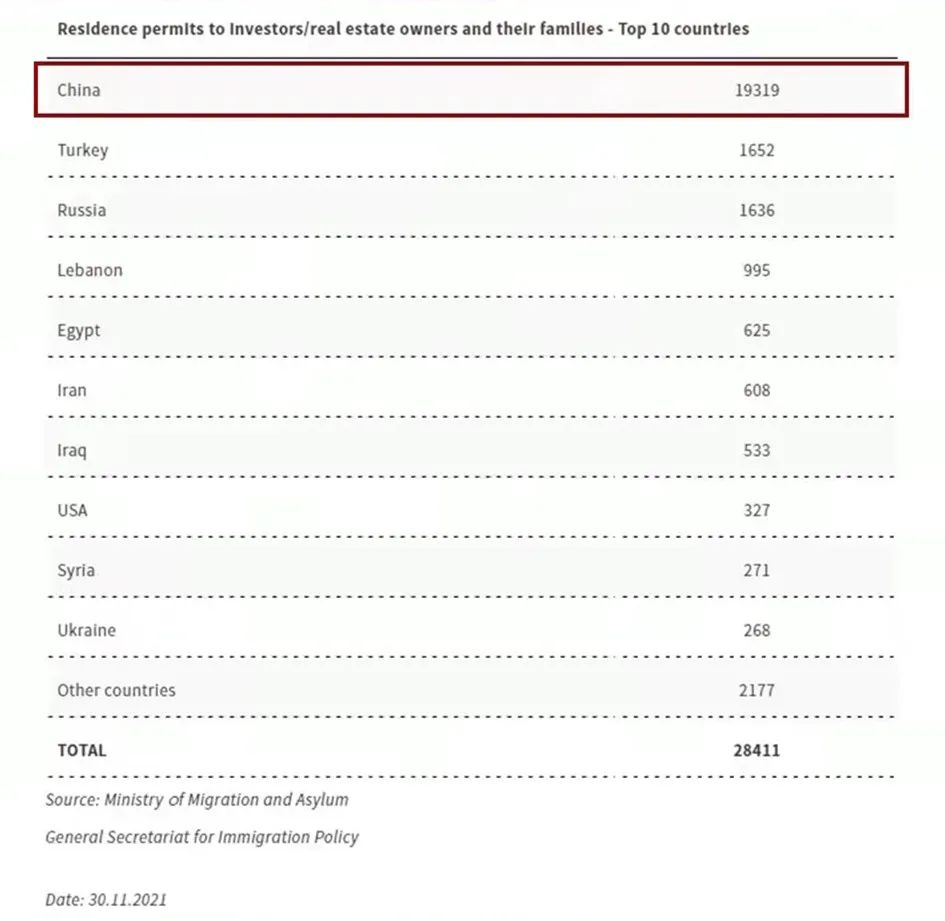 Residence permits to investors/real estate owners and their families - Top 10 countries

| | |
|---|---|
| China | 19319 |
| Turkey | 1652 |
| Russia | 1636 |
| Lebanon | 995 |
| Egypt | 625 |
| Iran | 608 |
| Iraq | 533 |
| USA | 327 |
| Syria | 271 |
| Ukraine | 268 |
| Other countries | 2177 |
| TOTAL | 28411 |

Source: Ministry of Migration and Asylum

General Secretariat for Immigration Policy

Date: 30.11.2021